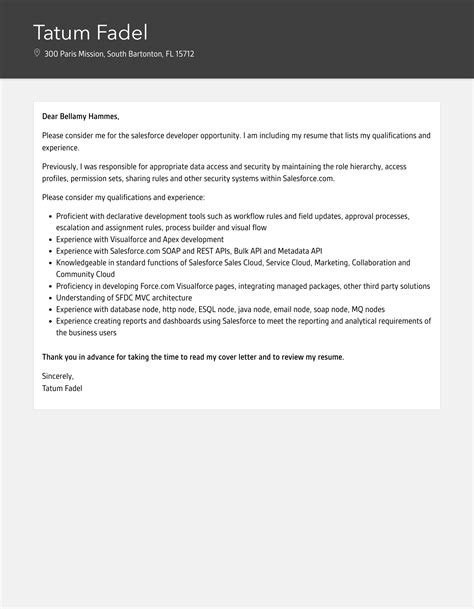 Tatum Fadel
300 Paris Mission, South Bartonton, FL 15712

Dear Bellamy Hammes,

Please consider me for the salesforce developer opportunity. I am including my resume that lists my qualifications and experience.

Previously, I was responsible for appropriate data access and security by maintaining the role hierarchy, access profiles, permission sets, sharing rules and other security systems within Salesforce.com.

Please consider my qualifications and experience:

- Proficient with declarative development tools such as workflow rules and field updates, approval processes, escalation and assignment rules, process builder and visual flow
- Experience with Visualforce and Apex development
- Experience with Salesforce.com SOAP and REST APIs, Bulk API and Metadata API
- Knowledgeable in standard functions of Salesforce Sales Cloud, Service Cloud, Marketing, Collaboration and Community Cloud
- Proficiency in developing Force.com Visualforce pages, integrating managed packages, other third party solutions
- Understanding of SFDC MVC architecture
- Experience with database node, http node, ESQL node, java node, email node, soap node, MQ nodes
- Experience creating reports and dashboards using Salesforce to meet the reporting and analytical requirements of the business users

Thank you in advance for taking the time to read my cover letter and to review my resume.

Sincerely,
Tatum Fadel